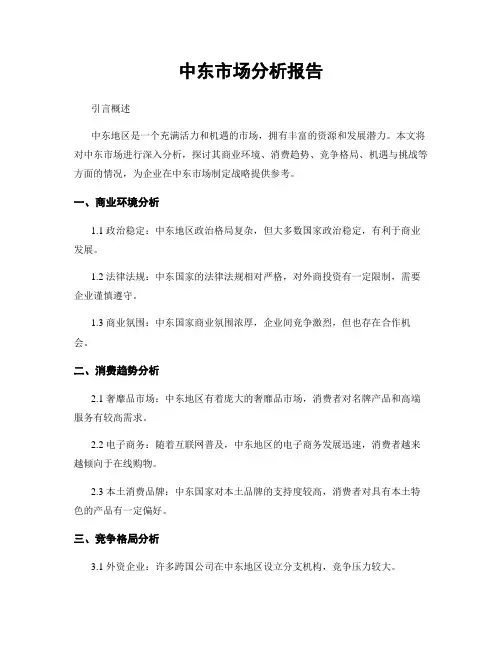 中东市场分析报告

引言概述

中东地区是一个充满活力和机遇的市场，拥有丰富的资源和发展潜力。本文将对中东市场进行深入分析，探讨其商业环境、消费趋势、竞争格局、机遇与挑战等方面的情况，为企业在中东市场制定战略提供参考。

一、商业环境分析

1.1 政治稳定：中东地区政治格局复杂，但大多数国家政治稳定，有利于商业发展。

1.2 法律法规：中东国家的法律法规相对严格，对外商投资有一定限制，需要企业谨慎遵守。

1.3 商业氛围：中东国家商业氛围浓厚，企业间竞争激烈，但也存在合作机会。

二、消费趋势分析

2.1 奢靡品市场：中东地区有着庞大的奢靡品市场，消费者对名牌产品和高端服务有较高需求。

2.2 电子商务：随着互联网普及，中东地区的电子商务发展迅速，消费者越来越倾向于在线购物。

2.3 本土消费品牌：中东国家对本土品牌的支持度较高，消费者对具有本土特色的产品有一定偏好。

三、竞争格局分析

3.1 外资企业：许多跨国公司在中东地区设立分支机构，竞争压力较大。